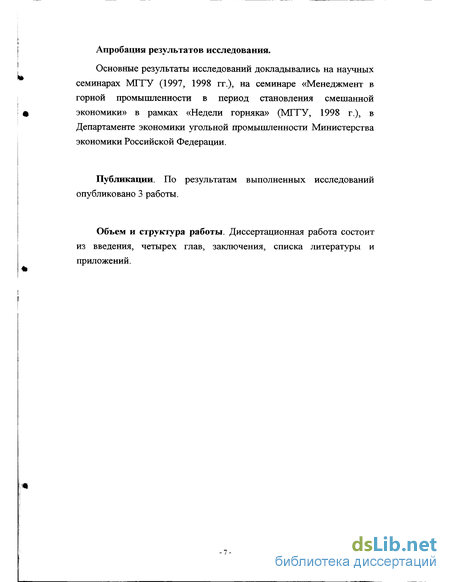 Апробация результатов исследования.

Основные результаты исследований докладывались на научных семинарах МГГУ (1997, 1998 гг.), на семинаре «Менеджмент в горной промышленности в период становления смешанной экономики» в рамках «Недели горняка» (МГГУ, 1998 г.), в Департаменте экономики угольной промышленности Министерства экономики Российской Федерации.

Публикации. По результатам выполненных исследований опубликовано 3 работы.

Объем и структура работы. Диссертационная работа состоит из введения, четырех глав, заключения, списка литературы и приложений.

- 7 -

dsLib.net
библиотека диссертаций